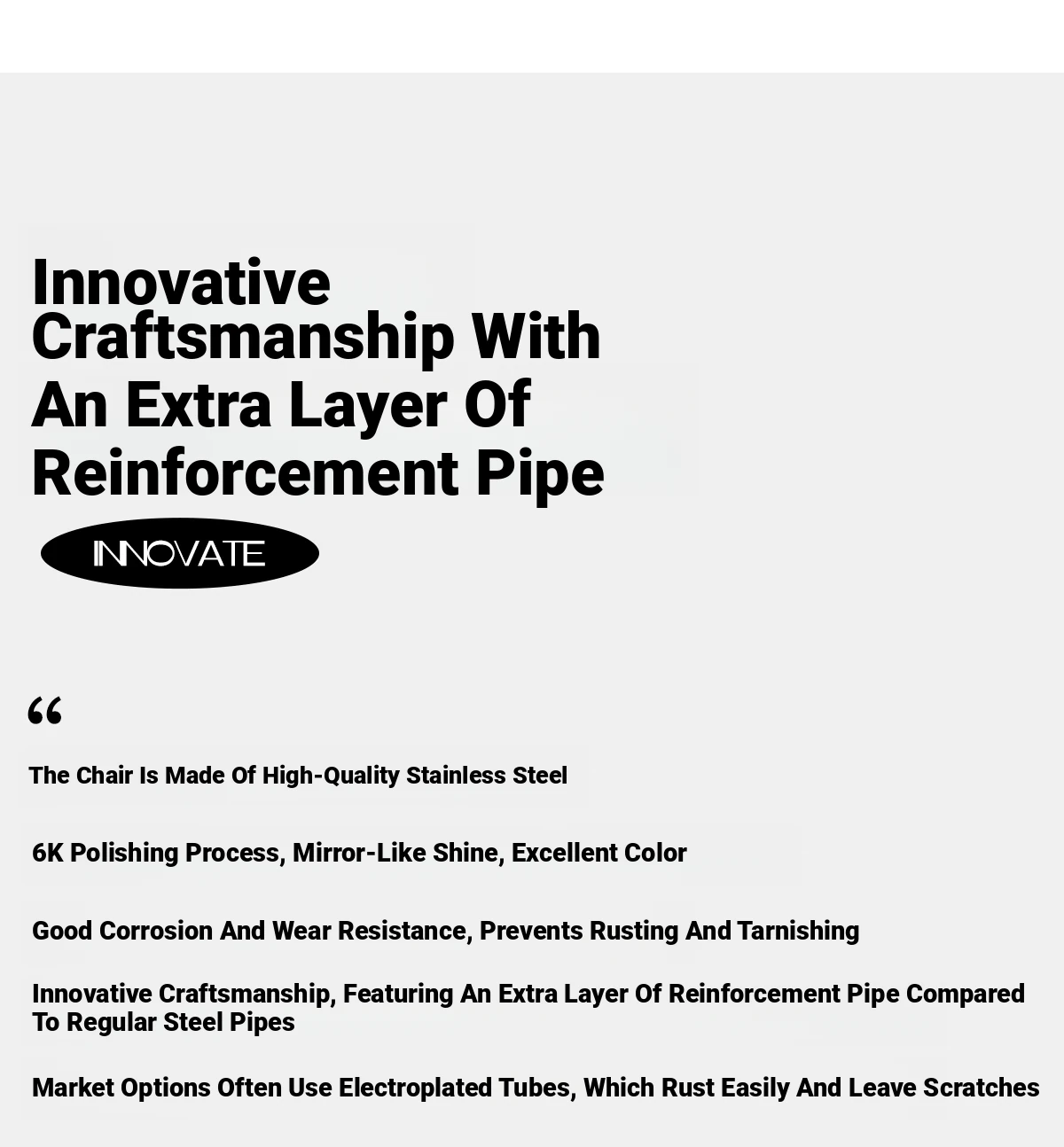 Innovative Craftsmanship With An Extra Layer Of Reinforcement Pipe

INNOVATE

“

The Chair Is Made Of High-Quality Stainless Steel

6K Polishing Process, Mirror-Like Shine, Excellent Color

Good Corrosion And Wear Resistance, Prevents Rusting And Tarnishing

Innovative Craftsmanship, Featuring An Extra Layer Of Reinforcement Pipe Compared To Regular Steel Pipes

Market Options Often Use Electroplated Tubes, Which Rust Easily And Leave Scratches